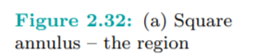 Figure 2.32: (a) Square annulus – the region